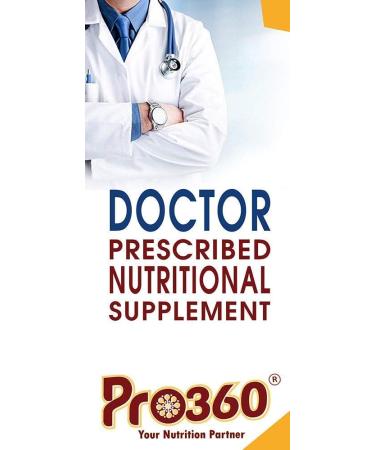 DOCTOR
PRESCRIBED
NUTRITIONAL
SUPPLEMENT

Pro360®
Your Nutrition Partner